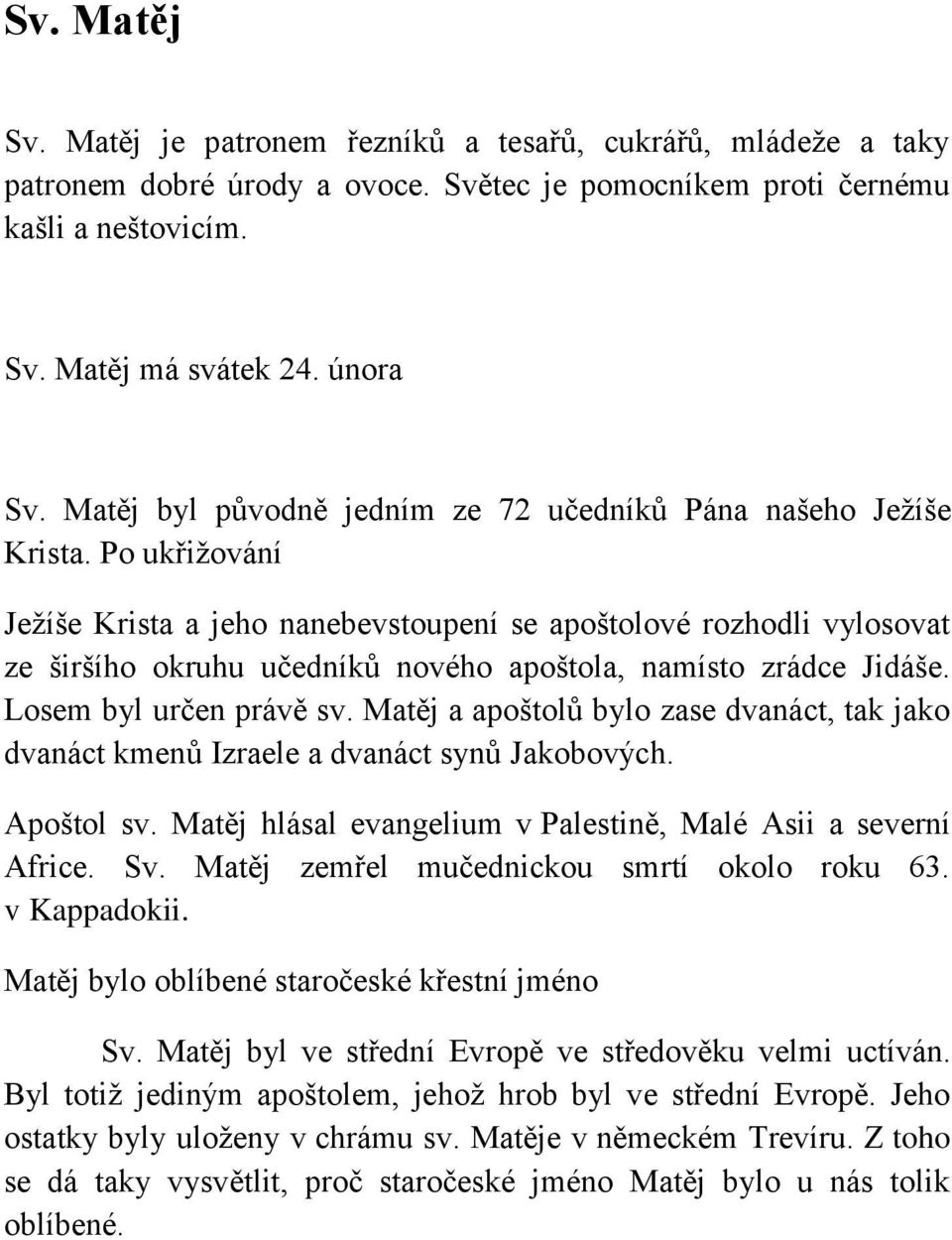 Sv. Matěj

Sv. Matěj je patronem řezníků a tesařů, cukrářů, mládeže a taky patronem dobré úrody a ovoce. Světec je pomocníkem proti černému kašli a neštovicím.

Sv. Matěj má svátek 24. února

Sv. Matěj byl původně jedním ze 72 učedníků Pána našeho Ježíše Krista. Po ukřižování

Ježíše Krista a jeho nanebevstoupení se apoštolové rozhodli vylosovat ze širšího okruhu učedníků nového apoštola, namísto zrádce Jidáše. Losem byl určen právě sv. Matěj a apoštolů bylo zase dvanáct, tak jako dvanáct kmenů Izraele a dvanáct synů Jakobových.

Apoštol sv. Matěj hlásal evangelium v Palestině, Malé Asii a severní Africe. Sv. Matěj zemřel mučednickou smrtí okolo roku 63. v Kappadokii.

Matěj bylo oblíbené staročeské křestní jméno

Sv. Matěj byl ve střední Evropě ve středověku velmi uctíván. Byl totiž jediným apoštolem, jehož hrob byl ve střední Evropě. Jeho ostatky byly uloženy v chrámu sv. Matěje v německém Trevíru. Z toho se dá taky vysvětlit, proč staročeské jméno Matěj bylo u nás tolik oblíbené.